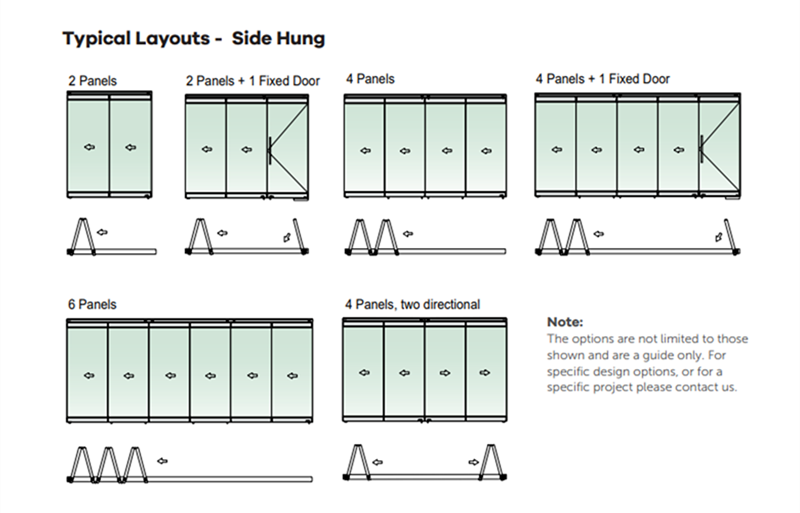 Typical Layouts - Side Hung

2 Panels

2 Panels + 1 Fixed Door

4 Panels

4 Panels + 1 Fixed Door

6 Panels

4 Panels, two directional

Note:
The options are not limited to those shown and are a guide only. For specific design options, or for a specific project please contact us.